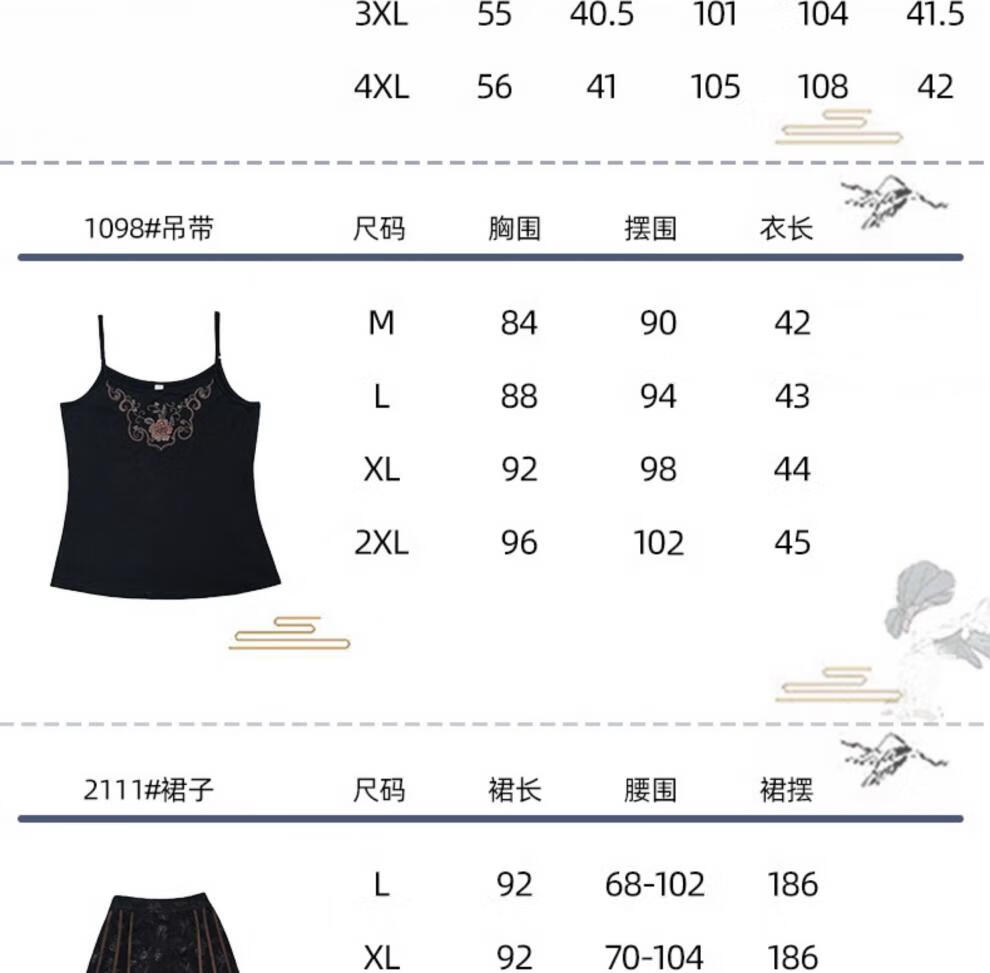 | 3XL | 55 | 40.5 | 101 | 104 | 41.5 |
|---|---|---|---|---|---|
| 4XL | 56 | 41 | 105 | 108 | 42 |

1098#吊带

| 尺码 | 胸围 | 摆围 | 衣长 |
|---|---|---|---|
| M | 84 | 90 | 42 |
| L | 88 | 94 | 43 |
| XL | 92 | 98 | 44 |
| 2XL | 96 | 102 | 45 |

2111#裙子

| 尺码 | 裙长 | 腰围 | 裙摆 |
|---|---|---|---|
| L | 92 | 68-102 | 186 |
| XL | 92 | 70-104 | 186 |